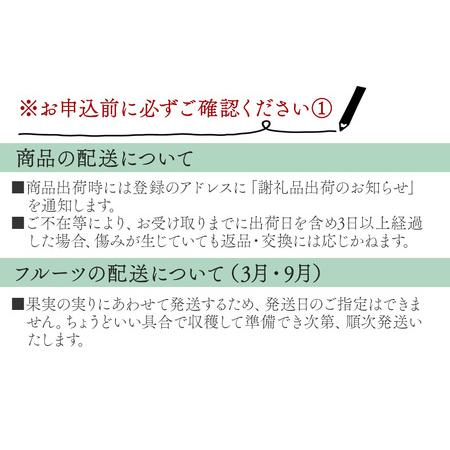 ※お申込前に必ずご確認ください①

商品の配送について

■商品出荷時には登録のアドレスに「謝礼品出荷のお知らせ」を通知します。
■ご不在等により、お受け取りまでに出荷日を含め3日以上経過した場合、傷みが生じていても返品・交換には応じかねます。

フルーツの配送について（3月・9月）

■果実の実りにあわせて発送するため、発送日のご指定はできません。ちょうどいい具合で収穫して準備でき次第、順次発送いたします。